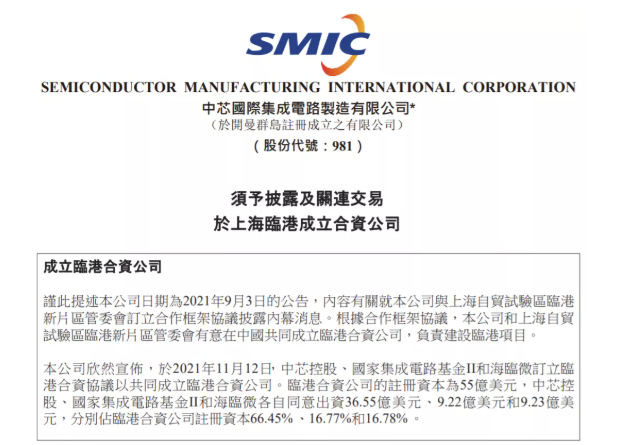 SMIC

SEMICONDUCTOR MANUFACTURING INTERNATIONAL CORPORATION
中芯國際集成電路製造有限公司*
（於開曼群島註冊成立之有限公司）
（股份代號：981）

須予披露及關連交易
於上海臨港成立合資公司

成立臨港合資公司

謹此提述本公司日期為2021年9月3日的公告，內容有關就本公司與上海自貿試驗區臨港新片區管委會訂立合作框架協議披露內幕消息。根據合作框架協議，本公司和上海自貿試驗區臨港新片區管委會有意在中國共同成立臨港合資公司，負責建設臨港項目。

本公司欣然宣佈，於2021年11月12日，中芯控股、國家集成電路基金II和海臨微訂立臨港合資協議以共同成立臨港合資公司。臨港合資公司的註冊資本為55億美元，中芯控股、國家集成電路基金II和海臨微各自同意出資36.55億美元、9.22億美元和9.23億美元，分別佔臨港合資公司註冊資本66.45%、16.77%和16.78%。